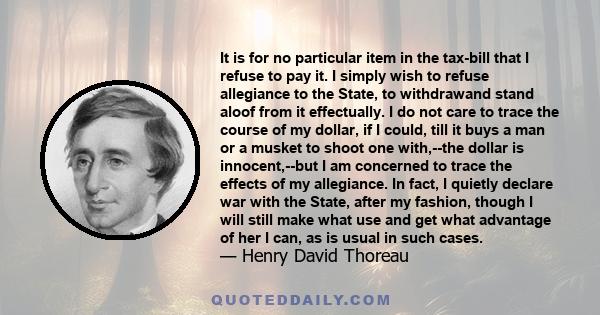 It is for no particular item in the tax-bill that I refuse to pay it. I simply wish to refuse allegiance to the State, to withdrawand stand aloof from it effectually. I do not care to trace the course of my dollar, if I could, till it buys a man or a musket to shoot one with,--the dollar is innocent,--but I am concerned to trace the effects of my allegiance. In fact, I quietly declare war with the State, after my fashion, though I will still make what use and get what advantage of her I can, as is usual in such cases.
— Henry David Thoreau

QUOTEDDAILY.COM